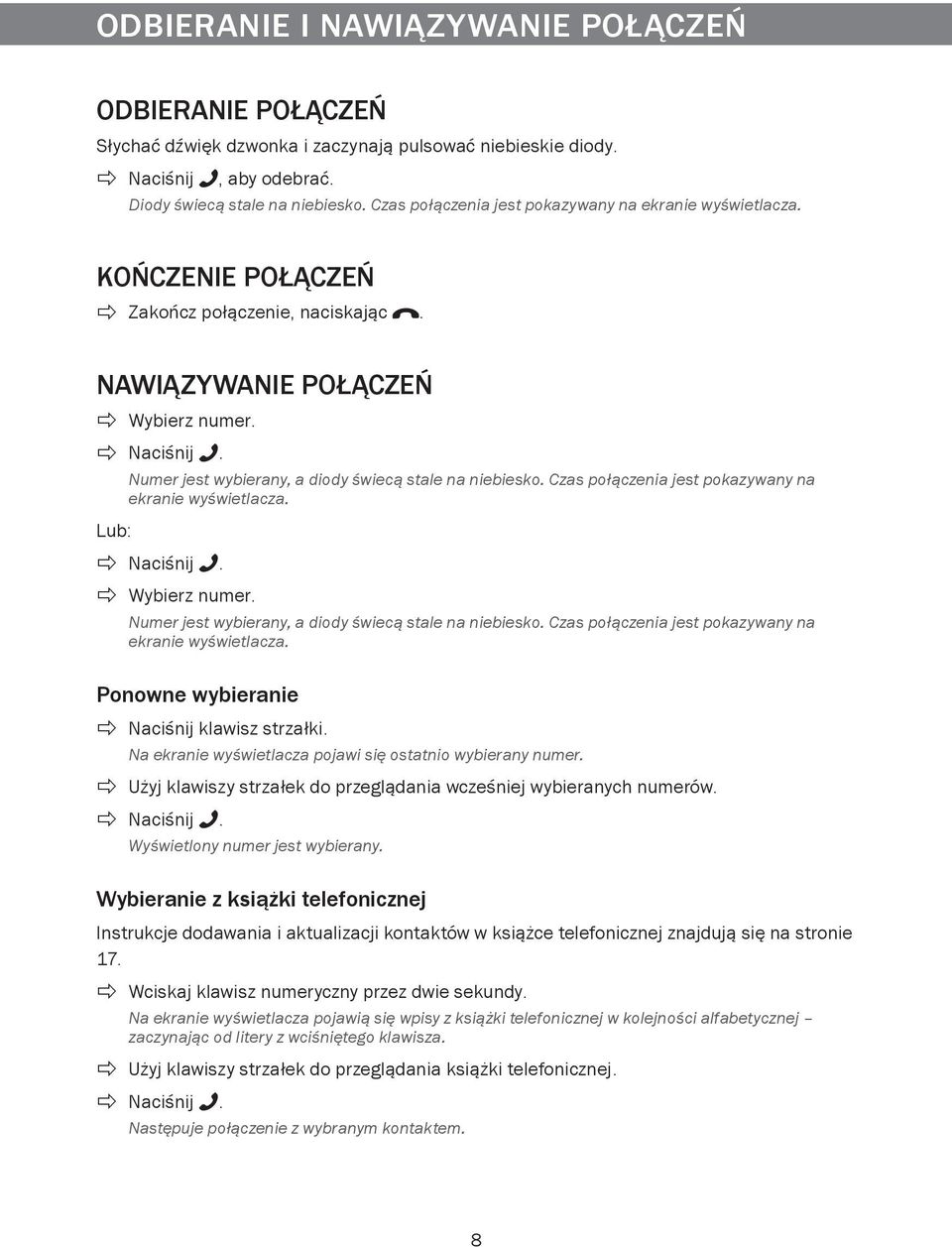 ODBIERANIE I NAWIĄZYWANIE POŁĄCZEŃ

ODBIERANIE POŁĄCZEŃ

Słychać dźwięk dzwonka i zaczynają pulsować niebieskie diody.

Naciśnij , aby odebrać.
Diody świecą stale na niebiesko. Czas połączenia jest pokazywany na ekranie wyświetlacza.

KOŃCZENIE POŁĄCZEŃ

Zakończ połączenie, naciskając .

NAWIĄZYWANIE POŁĄCZEŃ

Wybierz numer.

Naciśnij .
Numer jest wybierany, a diody świecą stale na niebiesko. Czas połączenia jest pokazywany na ekranie wyświetlacza.

Lub:

Naciśnij .

Wybierz numer.
Numer jest wybierany, a diody świecą stale na niebiesko. Czas połączenia jest pokazywany na ekranie wyświetlacza.

Ponowne wybieranie

Naciśnij klawisz strzałki.
Na ekranie wyświetlacza pojawi się ostatnio wybierany numer.

Użyj klawiszy strzałek do przeglądania wcześniej wybieranych numerów.

Naciśnij .
Wyświetlony numer jest wybierany.

Wybieranie z książki telefonicznej

Instrukcje dodawania i aktualizacji kontaktów w książce telefonicznej znajdują się na stronie 17.

Wciskaj klawisz numeryczny przez dwie sekundy.
Na ekranie wyświetlacza pojawią się wpisy z książki telefonicznej w kolejności alfabetycznej – zaczynając od litery z wciśniętego klawisza.

Użyj klawiszy strzałek do przeglądania książki telefonicznej.

Naciśnij .
Następuje połączenie z wybranym kontaktem.

8